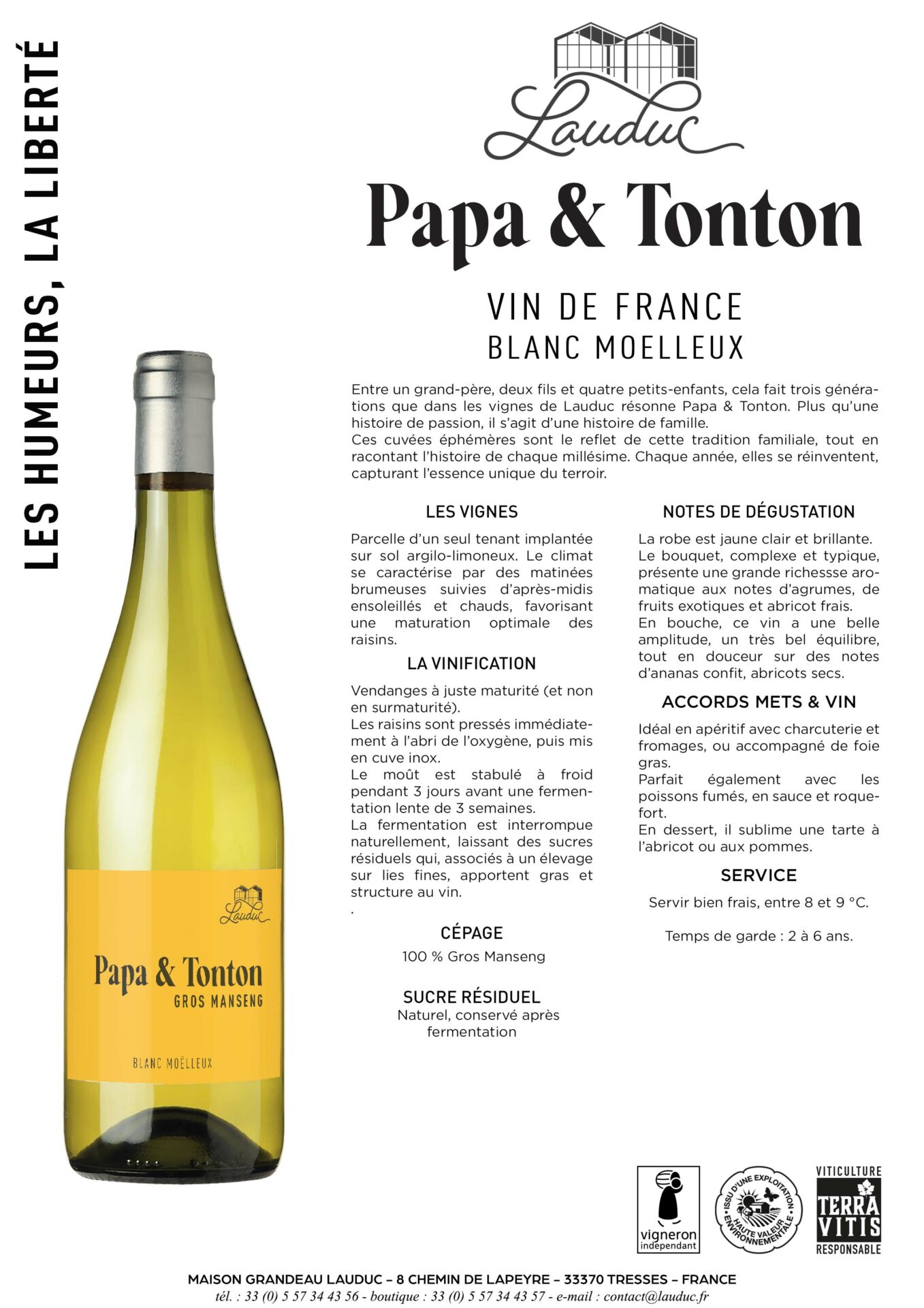 LES HUMEURS, LA LIBERTÉ

Lauduc

Papa & Tonton

VIN DE FRANCE
BLANC MOELLEUX

Entre un grand-père, deux fils et quatre petits-enfants, cela fait trois générations que dans les vignes de Lauduc résonne Papa & Tonton. Plus qu'une histoire de passion, il s'agit d'une histoire de famille.
Ces cuvées éphémères sont le reflet de cette tradition familiale, tout en racontant l'histoire de chaque millésime. Chaque année, elles se réinventent, capturant l'essence unique du terroir.

LES VIGNES

Parcelle d'un seul tenant implantée sur sol argilo-limoneux. Le climat se caractérise par des matinées brumeuses suivies d'après-midis ensoleillés et chauds, favorisant une maturation optimale des raisins.

LA VINIFICATION

Vendanges à juste maturité (et non en surmaturité).
Les raisins sont pressés immédiatement à l'abri de l'oxygène, puis mis en cuve inox.
Le moût est stabulé à froid pendant 3 jours avant une fermentation lente de 3 semaines.
La fermentation est interrompue naturellement, laissant des sucres résiduels qui, associés à un élevage sur lies fines, apportent gras et structure au vin.
.

CÉPAGE

100 % Gros Manseng

SUCRE RÉSIDUEL

Naturel, conservé après fermentation

NOTES DE DÉGUSTATION

La robe est jaune clair et brillante.
Le bouquet, complexe et typique, présente une grande richessse aromatique aux notes d'agrumes, de fruits exotiques et abricot frais.
En bouche, ce vin a une belle amplitude, un très bel équilibre, tout en douceur sur des notes d'ananas confit, abricots secs.

ACCORDS METS & VIN

Idéal en apéritif avec charcuterie et fromages, ou accompagné de foie gras.
Parfait également avec les poissons fumés, en sauce et roquefort.
En dessert, il sublime une tarte à l'abricot ou aux pommes.

SERVICE

Servir bien frais, entre 8 et 9 °C.

Temps de garde : 2 à 6 ans.

Lauduc
Papa & Tonton
GROS MANSENG
BLANC MOËLLEUX

vigneron indépendant

ISSU D'UNE EXPLOITATION HAUTE VALEUR ENVIRONNEMENTALE

VITICULTURE TERRA VITIS RESPONSABLE

MAISON GRANDEAU LAUDUC – 8 CHEMIN DE LAPEYRE – 33370 TRESSES – FRANCE
tél. : 33 (0) 5 57 34 43 56 - boutique : 33 (0) 5 57 34 43 57 - e-mail : contact@lauduc.fr